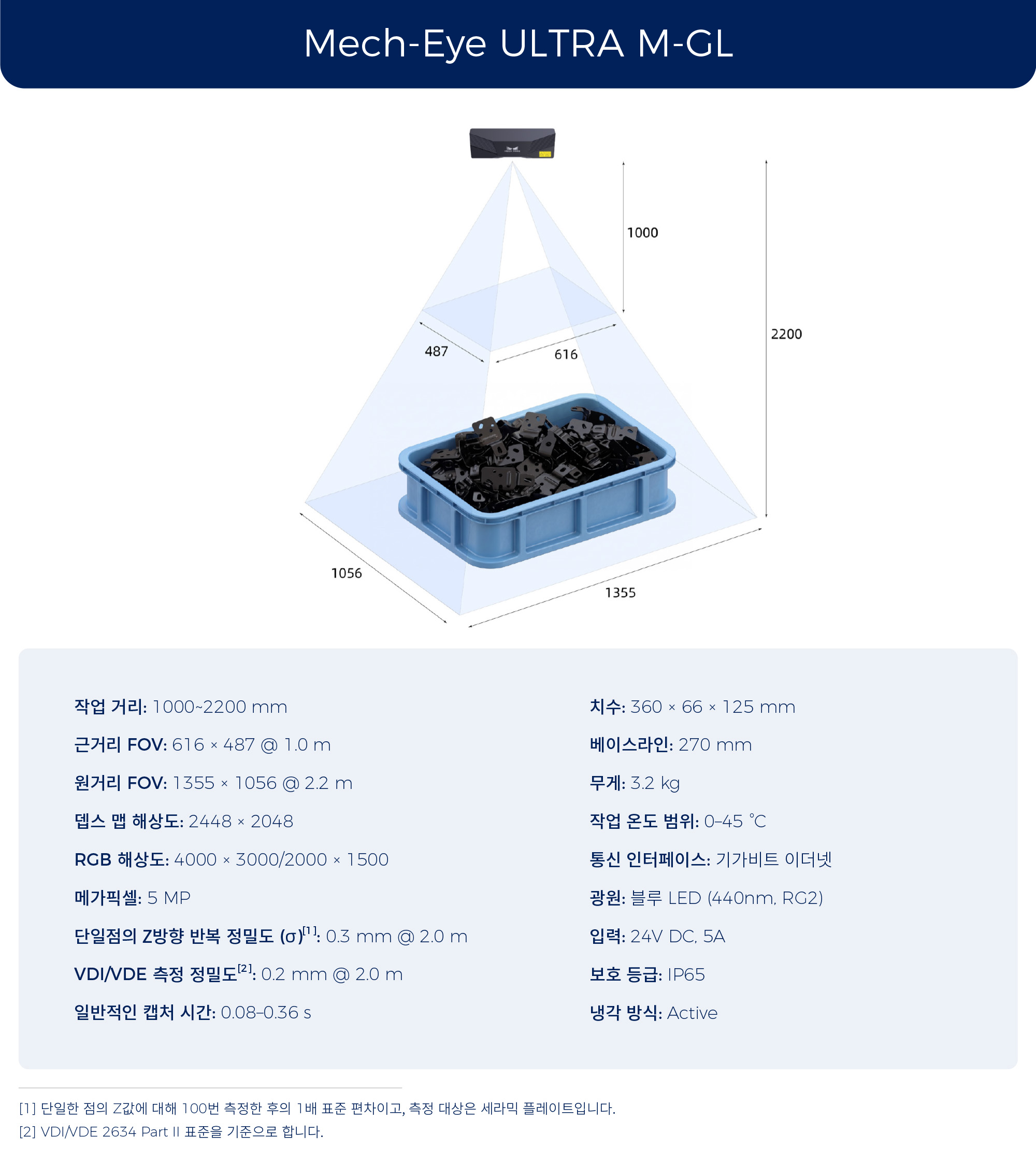 Mech-Eye ULTRA M-GL

1000

2200

487

616

1056

1355

작업 거리: 1000~2200 mm

근거리 FOV: 616 × 487 @ 1.0 m

원거리 FOV: 1355 × 1056 @ 2.2 m

뎁스 맵 해상도: 2448 × 2048

RGB 해상도: 4000 × 3000/2000 × 1500

메가픽셀: 5 MP

단일점의 Z방향 반복 정밀도 (σ)$^{[1]}$: 0.3 mm @ 2.0 m

VDI/VDE 측정 정밀도$^{[2]}$: 0.2 mm @ 2.0 m

일반적인 캡처 시간: 0.08–0.36 s

치수: 360 × 66 × 125 mm

베이스라인: 270 mm

무게: 3.2 kg

작업 온도 범위: 0–45 °C

통신 인터페이스: 기가비트 이더넷

광원: 블루 LED (440nm, RG2)

입력: 24V DC, 5A

보호 등급: IP65

냉각 방식: Active

[1] 단일한 점의 Z값에 대해 100번 측정한 후의 1배 표준 편차이고, 측정 대상은 세라믹 플레이트입니다.

[2] VDI/VDE 2634 Part II 표준을 기준으로 합니다.